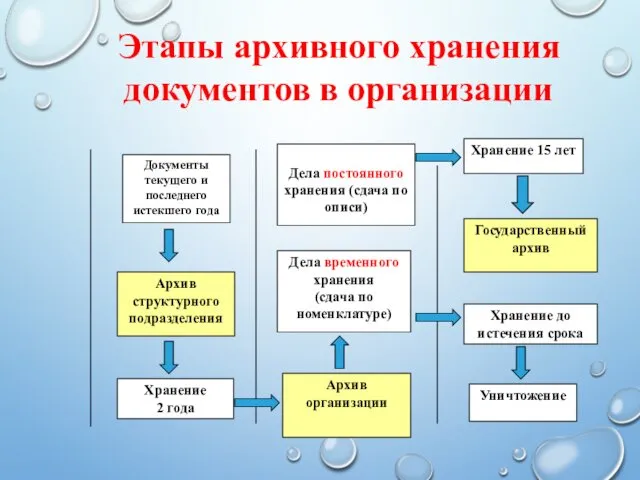 Этапы архивного хранения документов в организации

Документы текущего и последнего истекшего года

Архив структурного подразделения

Хранение 2 года

Дела постоянного хранения (сдача по описи)

Дела временного хранения (сдача по номенклатуре)

Архив организации

Хранение 15 лет

Государственный архив

Хранение до истечения срока

Уничтожение